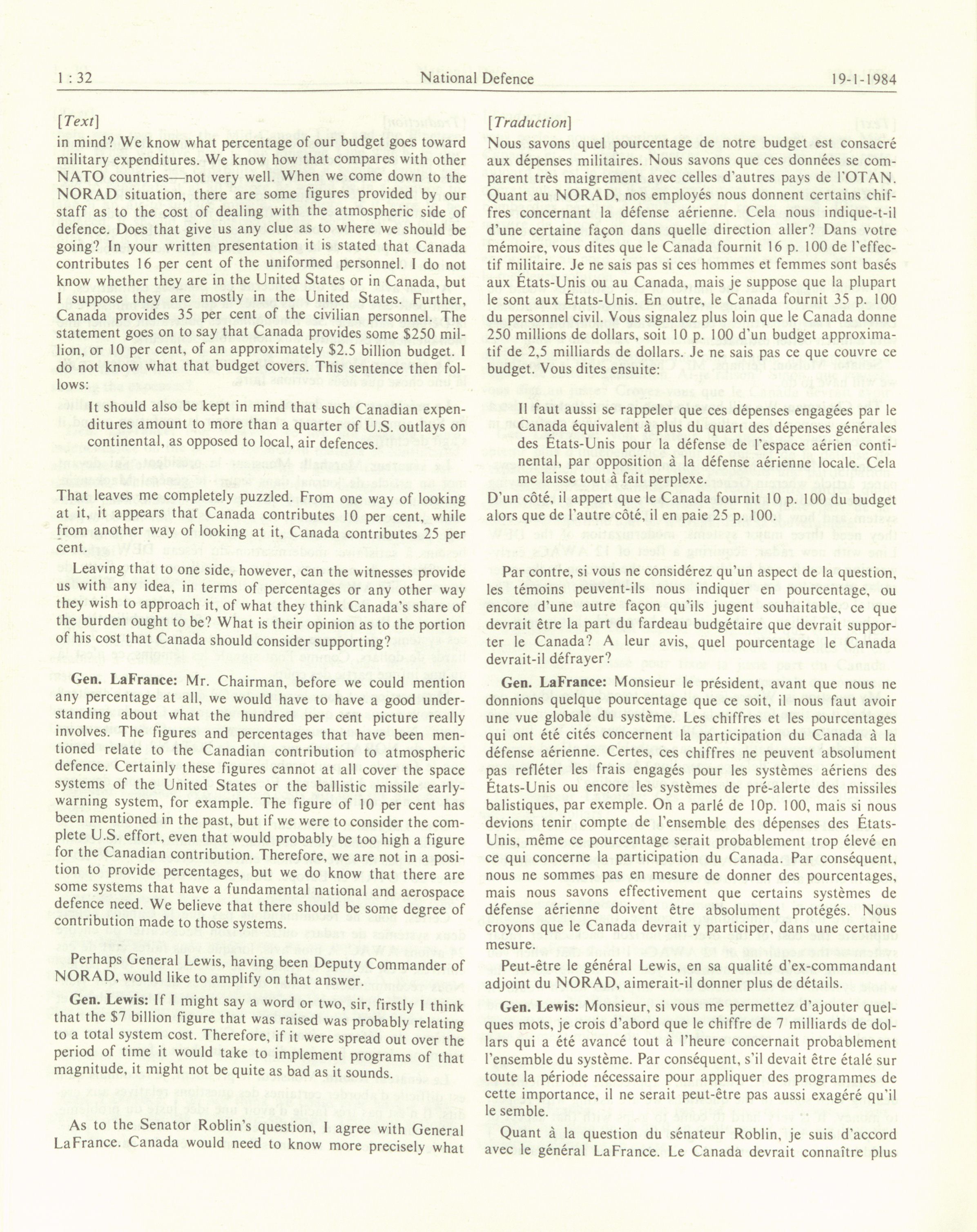 1 : 32 National Defence 19-1-1984

[Text]

in mind? We know what percentage of our budget goes toward military expenditures. We know how that compares with other NATO countries—not very well. When we come down to the NORAD situation, there are some figures provided by our staff as to the cost of dealing with the atmospheric side of defence. Does that give us any clue as to where we should be going? In your written presentation it is stated that Canada contributes 16 per cent of the uniformed personnel. I do not know whether they are in the United States or in Canada, but I suppose they are mostly in the United States. Further, Canada provides 35 per cent of the civilian personnel. The statement goes on to say that Canada provides some \$250 million, or 10 per cent, of an approximately \$2.5 billion budget. I do not know what that budget covers. This sentence then follows:

It should also be kept in mind that such Canadian expenditures amount to more than a quarter of U.S. outlays on continental, as opposed to local, air defences.

That leaves me completely puzzled. From one way of looking at it, it appears that Canada contributes 10 per cent, while from another way of looking at it, Canada contributes 25 per cent.

Leaving that to one side, however, can the witnesses provide us with any idea, in terms of percentages or any other way they wish to approach it, of what they think Canada's share of the burden ought to be? What is their opinion as to the portion of his cost that Canada should consider supporting?

Gen. LaFrance: Mr. Chairman, before we could mention any percentage at all, we would have to have a good understanding about what the hundred per cent picture really involves. The figures and percentages that have been mentioned relate to the Canadian contribution to atmospheric defence. Certainly these figures cannot at all cover the space systems of the United States or the ballistic missile early-warning system, for example. The figure of 10 per cent has been mentioned in the past, but if we were to consider the complete U.S. effort, even that would probably be too high a figure for the Canadian contribution. Therefore, we are not in a position to provide percentages, but we do know that there are some systems that have a fundamental national and aerospace defence need. We believe that there should be some degree of contribution made to those systems.

Perhaps General Lewis, having been Deputy Commander of NORAD, would like to amplify on that answer.

Gen. Lewis: If I might say a word or two, sir, firstly I think that the \$7 billion figure that was raised was probably relating to a total system cost. Therefore, if it were spread out over the period of time it would take to implement programs of that magnitude, it might not be quite as bad as it sounds.

As to the Senator Roblin's question, I agree with General LaFrance. Canada would need to know more precisely what

[Traduction]

Nous savons quel pourcentage de notre budget est consacré aux dépenses militaires. Nous savons que ces données se comparent très maigrement avec celles d'autres pays de l'OTAN. Quant au NORAD, nos employés nous donnent certains chiffres concernant la défense aérienne. Cela nous indique-t-il d'une certaine façon dans quelle direction aller? Dans votre mémoire, vous dites que le Canada fournit 16 p. 100 de l'effectif militaire. Je ne sais pas si ces hommes et femmes sont basés aux États-Unis ou au Canada, mais je suppose que la plupart le sont aux États-Unis. En outre, le Canada fournit 35 p. 100 du personnel civil. Vous signalez plus loin que le Canada donne 250 millions de dollars, soit 10 p. 100 d'un budget approximatif de 2,5 milliards de dollars. Je ne sais pas ce que couvre ce budget. Vous dites ensuite:

Il faut aussi se rappeler que ces dépenses engagées par le Canada équivalent à plus du quart des dépenses générales des États-Unis pour la défense de l'espace aérien continental, par opposition à la défense aérienne locale. Cela me laisse tout à fait perplexe.

D'un côté, il appert que le Canada fournit 10 p. 100 du budget alors que de l'autre côté, il en paie 25 p. 100.

Par contre, si vous ne considérez qu'un aspect de la question, les témoins peuvent-ils nous indiquer en pourcentage, ou encore d'une autre façon qu'ils jugent souhaitable, ce que devrait être la part du fardeau budgétaire que devrait supporter le Canada? A leur avis, quel pourcentage le Canada devrait-il défrayer?

Gen. LaFrance: Monsieur le président, avant que nous ne donnions quelque pourcentage que ce soit, il nous faut avoir une vue globale du système. Les chiffres et les pourcentages qui ont été cités concernent la participation du Canada à la défense aérienne. Certes, ces chiffres ne peuvent absolument pas refléter les frais engagés pour les systèmes aériens des États-Unis ou encore les systèmes de pré-alerte des missiles balistiques, par exemple. On a parlé de 10p. 100, mais si nous devions tenir compte de l'ensemble des dépenses des États-Unis, même ce pourcentage serait probablement trop élevé en ce qui concerne la participation du Canada. Par conséquent, nous ne sommes pas en mesure de donner des pourcentages, mais nous savons effectivement que certains systèmes de défense aérienne doivent être absolument protégés. Nous croyons que le Canada devrait y participer, dans une certaine mesure.

Peut-être le général Lewis, en sa qualité d'ex-commandant adjoint du NORAD, aimerait-il donner plus de détails.

Gen. Lewis: Monsieur, si vous me permettez d'ajouter quelques mots, je crois d'abord que le chiffre de 7 milliards de dollars qui a été avancé tout à l'heure concernait probablement l'ensemble du système. Par conséquent, s'il devait être étalé sur toute la période nécessaire pour appliquer des programmes de cette importance, il ne serait peut-être pas aussi exagéré qu'il le semble.

Quant à la question du sénateur Roblin, je suis d'accord avec le général LaFrance. Le Canada devrait connaître plus